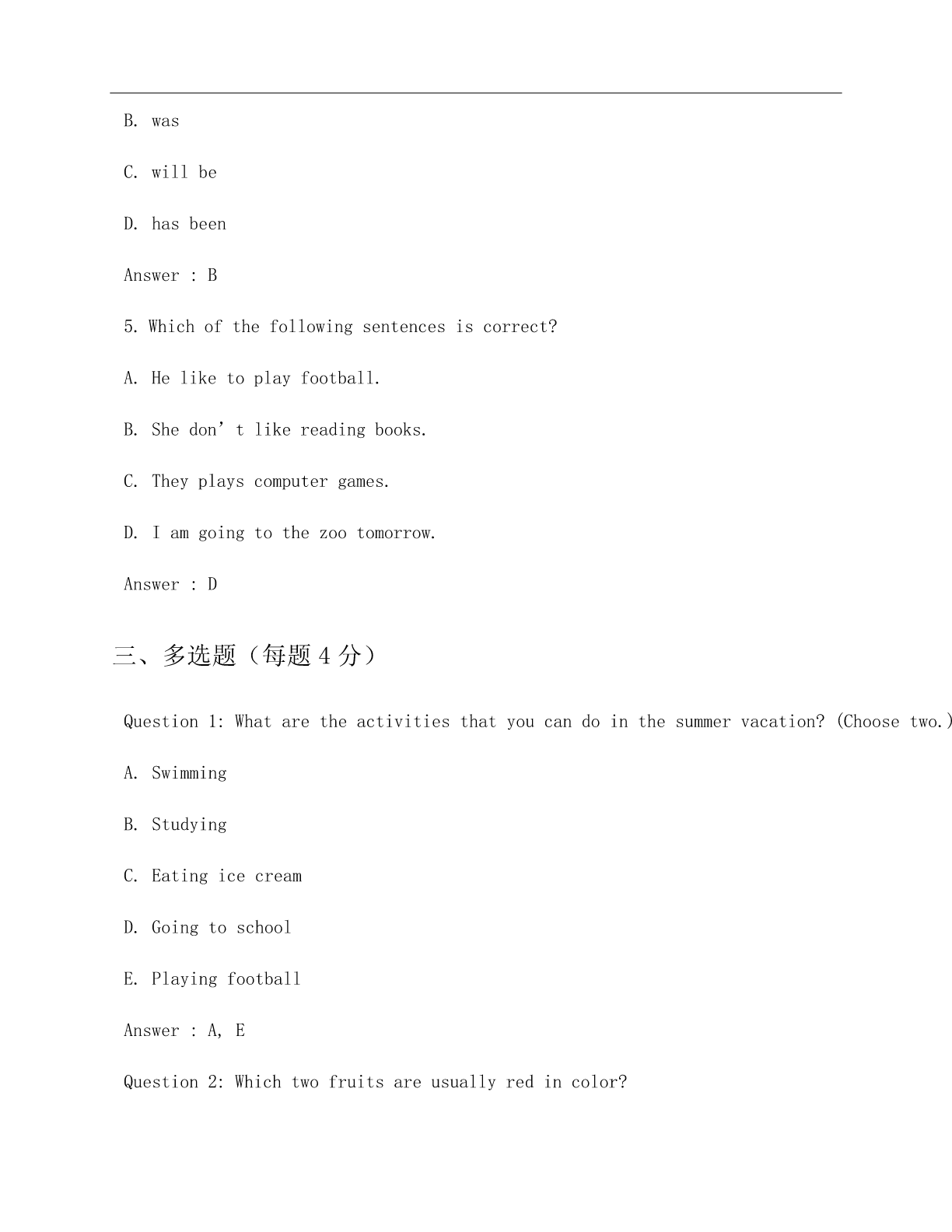 B. was

C. will be

D. has been

Answer : B

5. Which of the following sentences is correct?

A. He like to play football.

B. She don’t like reading books.

C. They plays computer games.

D. I am going to the zoo tomorrow.

Answer : D

三、多选题（每题 4 分）

Question 1: What are the activities that you can do in the summer vacation? (Choose two.)

A. Swimming

B. Studying

C. Eating ice cream

D. Going to school

E. Playing football

Answer : A, E

Question 2: Which two fruits are usually red in color?